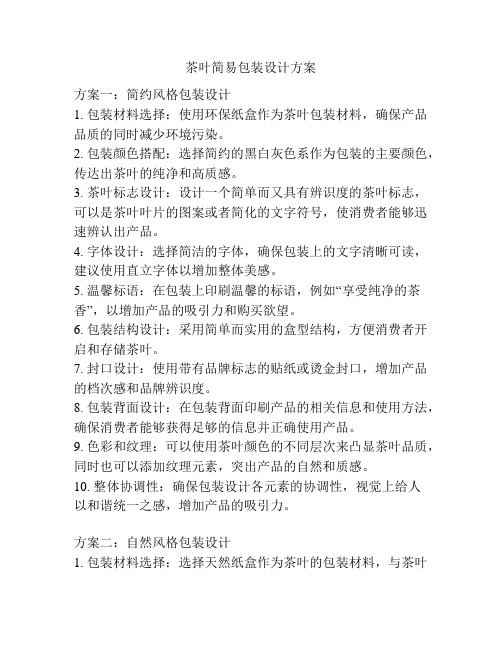 茶叶简易包装设计方案

方案一：简约风格包装设计

1. 包装材料选择：使用环保纸盒作为茶叶包装材料，确保产品品质的同时减少环境污染。

2. 包装颜色搭配：选择简约的黑白灰色系作为包装的主要颜色，传达出茶叶的纯净和高质感。

3. 茶叶标志设计：设计一个简单而又具有辨识度的茶叶标志，可以是茶叶叶片的图案或者简化的文字符号，使消费者能够迅速辨认出产品。

4. 字体设计：选择简洁的字体，确保包装上的文字清晰可读，建议使用直立字体以增加整体美感。

5. 温馨标语：在包装上印刷温馨的标语，例如“享受纯净的茶香”，以增加产品的吸引力和购买欲望。

6. 包装结构设计：采用简单而实用的盒型结构，方便消费者开启和存储茶叶。

7. 封口设计：使用带有品牌标志的贴纸或烫金封口，增加产品的档次感和品牌辨识度。

8. 包装背面设计：在包装背面印刷产品的相关信息和使用方法，确保消费者能够获得足够的信息并正确使用产品。

9. 色彩和纹理：可以使用茶叶颜色的不同层次来凸显茶叶品质，同时也可以添加纹理元素，突出产品的自然和质感。

10. 整体协调性：确保包装设计各元素的协调性，视觉上给人以和谐统一之感，增加产品的吸引力。

方案二：自然风格包装设计

1. 包装材料选择：选择天然纸盒作为茶叶的包装材料，与茶叶